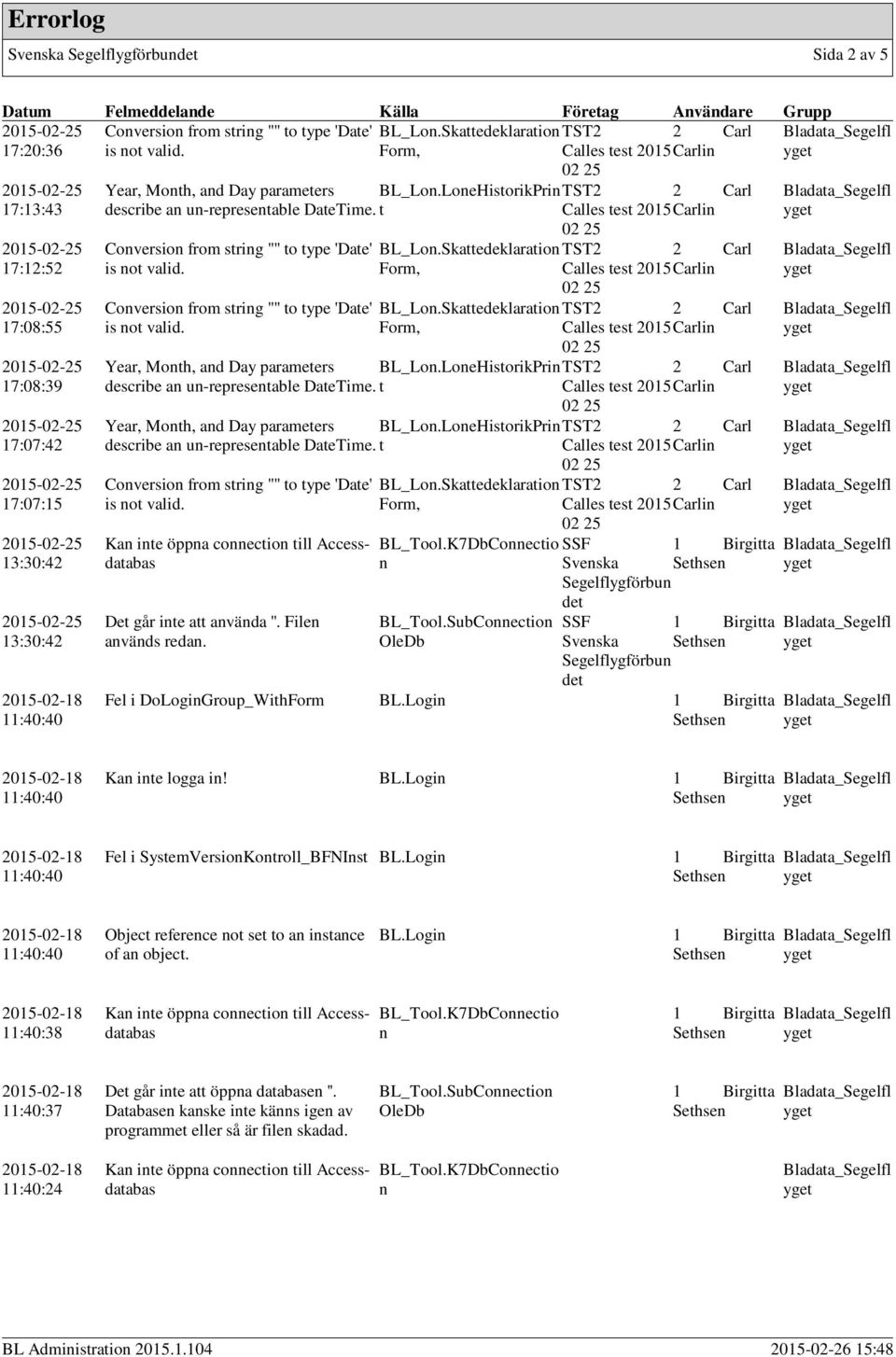 Errorlog

Svenska Segelflygförbundet

Sida 2 av 5

| Datum | Felmeddelande | Källa | Företag | Användare | Grupp |
|---|---|---|---|---|---|
| 2015-02-25 17:20:36 | Conversion from string "" to type 'Date' is not valid. | BL_Lon.Skattedeklaration Form, | TST2 Calles test 2015 02 25 | 2 Carl Carlin | Bladata_Segelflyget |
| 2015-02-25 17:13:43 | Year, Month, and Day parameters describe an un-representable DateTime. | BL_Lon.LoneHistorikPrint | TST2 Calles test 2015 02 25 | 2 Carl Carlin | Bladata_Segelflyget |
| 2015-02-25 17:12:52 | Conversion from string "" to type 'Date' is not valid. | BL_Lon.Skattedeklaration Form, | TST2 Calles test 2015 02 25 | 2 Carl Carlin | Bladata_Segelflyget |
| 2015-02-25 17:08:55 | Conversion from string "" to type 'Date' is not valid. | BL_Lon.Skattedeklaration Form, | TST2 Calles test 2015 02 25 | 2 Carl Carlin | Bladata_Segelflyget |
| 2015-02-25 17:08:39 | Year, Month, and Day parameters describe an un-representable DateTime. | BL_Lon.LoneHistorikPrint | TST2 Calles test 2015 02 25 | 2 Carl Carlin | Bladata_Segelflyget |
| 2015-02-25 17:07:42 | Year, Month, and Day parameters describe an un-representable DateTime. | BL_Lon.LoneHistorikPrint | TST2 Calles test 2015 02 25 | 2 Carl Carlin | Bladata_Segelflyget |
| 2015-02-25 17:07:15 | Conversion from string "" to type 'Date' is not valid. | BL_Lon.Skattedeklaration Form, | TST2 Calles test 2015 02 25 | 2 Carl Carlin | Bladata_Segelflyget |
| 2015-02-25 13:30:42 | Kan inte öppna connection till Access-databas | BL_Tool.K7DbConnection | SSF Svenska Segelflygförbundet | 1 Birgitta Sethsen | Bladata_Segelflyget |
| 2015-02-25 13:30:42 | Det går inte att använda ''. Filen används redan. | BL_Tool.SubConnection OleDb | SSF Svenska Segelflygförbundet | 1 Birgitta Sethsen | Bladata_Segelflyget |
| 2015-02-18 11:40:40 | Fel i DoLoginGroup_WithForm | BL.Login | | 1 Birgitta Sethsen | Bladata_Segelflyget |
| 2015-02-18 11:40:40 | Kan inte logga in! | BL.Login | | 1 Birgitta Sethsen | Bladata_Segelflyget |
| 2015-02-18 11:40:40 | Fel i SystemVersionKontroll_BFNInst | BL.Login | | 1 Birgitta Sethsen | Bladata_Segelflyget |
| 2015-02-18 11:40:40 | Object reference not set to an instance of an object. | BL.Login | | 1 Birgitta Sethsen | Bladata_Segelflyget |
| 2015-02-18 11:40:38 | Kan inte öppna connection till Access-databas | BL_Tool.K7DbConnection | | 1 Birgitta Sethsen | Bladata_Segelflyget |
| 2015-02-18 11:40:37 | Det går inte att öppna databasen ''. Databasen kanske inte känns igen av programmet eller så är filen skadad. | BL_Tool.SubConnection OleDb | | 1 Birgitta Sethsen | Bladata_Segelflyget |
| 2015-02-18 11:40:24 | Kan inte öppna connection till Access-databas | BL_Tool.K7DbConnection | | | Bladata_Segelflyget |

BL Administration 2015.1.104

2015-02-26 15:48